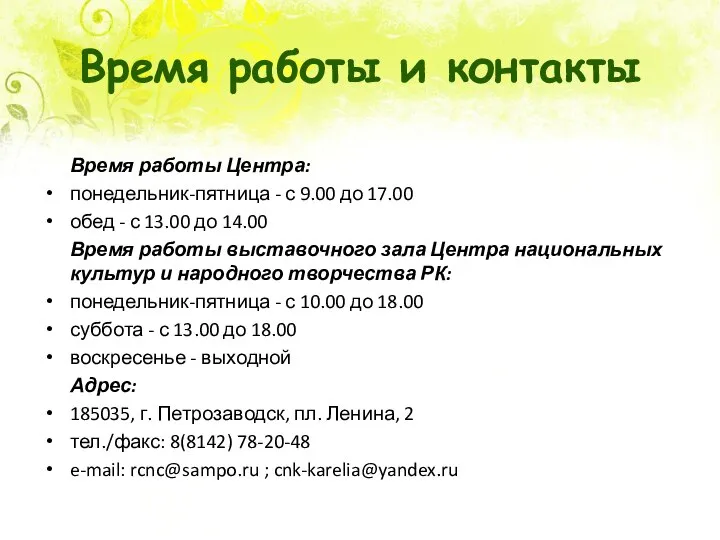 Время работы и контакты

Время работы Центра:

• понедельник-пятница - с 9.00 до 17.00
• обед - с 13.00 до 14.00

Время работы выставочного зала Центра национальных культур и народного творчества РК:

• понедельник-пятница - с 10.00 до 18.00
• суббота - с 13.00 до 18.00
• воскресенье - выходной

Адрес:

• 185035, г. Петрозаводск, пл. Ленина, 2
• тел./факс: 8(8142) 78-20-48
• e-mail: rcnc@sampo.ru ; cnk-karelia@yandex.ru